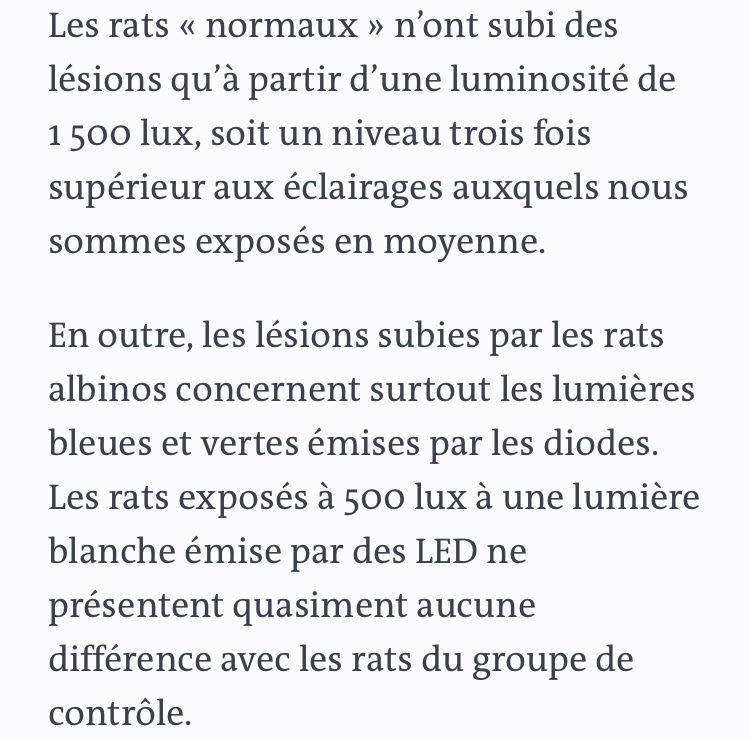 Les rats « normaux » n’ont subi des lésions qu’à partir d’une luminosité de 1 500 lux, soit un niveau trois fois supérieur aux éclairages auxquels nous sommes exposés en moyenne.

En outre, les lésions subies par les rats albinos concernent surtout les lumières bleues et vertes émises par les diodes. Les rats exposés à 500 lux à une lumière blanche émise par des LED ne présentent quasiment aucune différence avec les rats du groupe de contrôle.